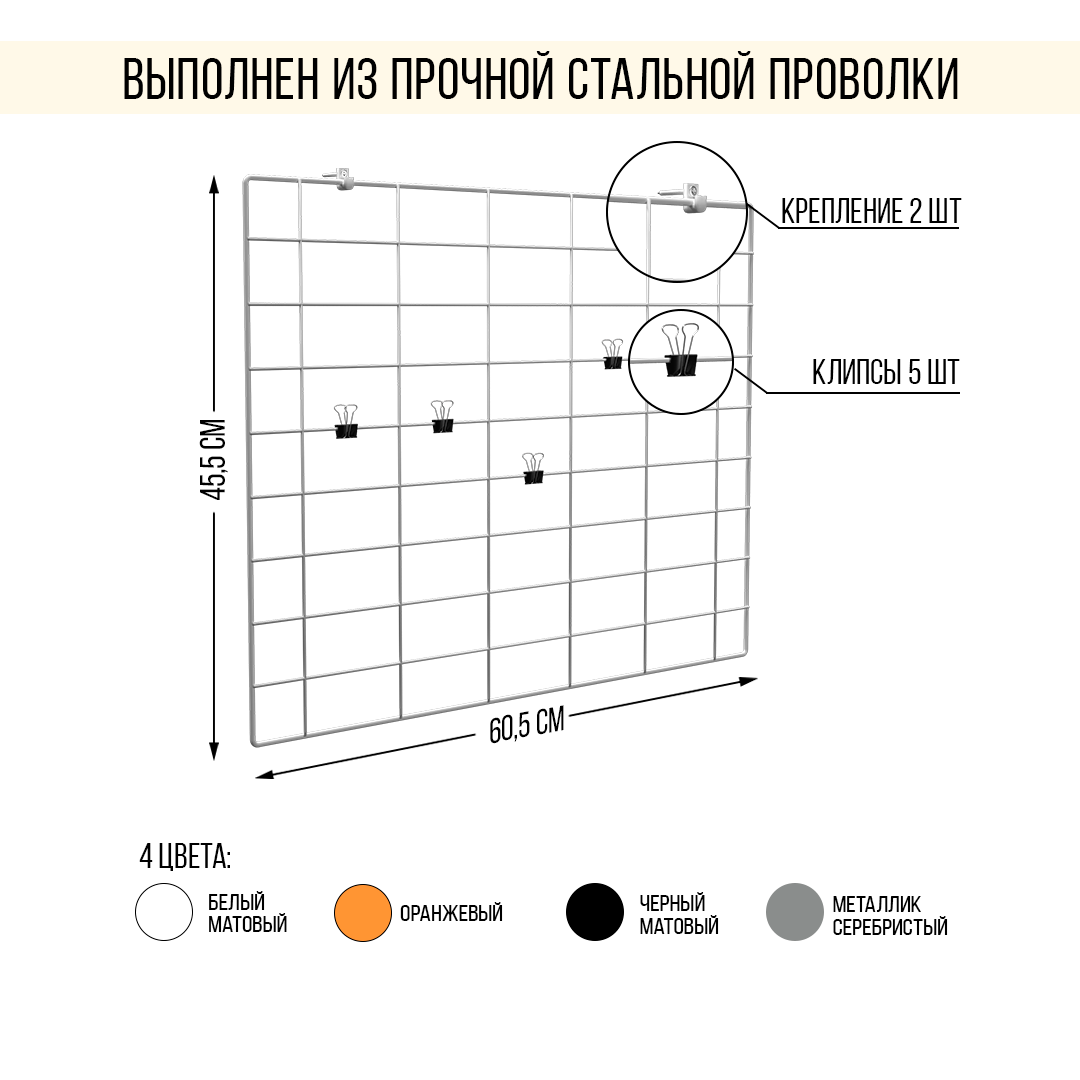 ВЫПОЛНЕН ИЗ ПРОЧНОЙ СТАЛЬНОЙ ПРОВОЛКИ

КРЕПЛЕНИЕ 2 ШТ

КЛИПСЫ 5 ШТ

45,5 СМ

60,5 СМ

4 ЦВЕТА:

БЕЛЫЙ МАТОВЫЙ

ОРАНЖЕВЫЙ

ЧЕРНЫЙ МАТОВЫЙ

МЕТАЛЛИК СЕРЕБРИСТЫЙ